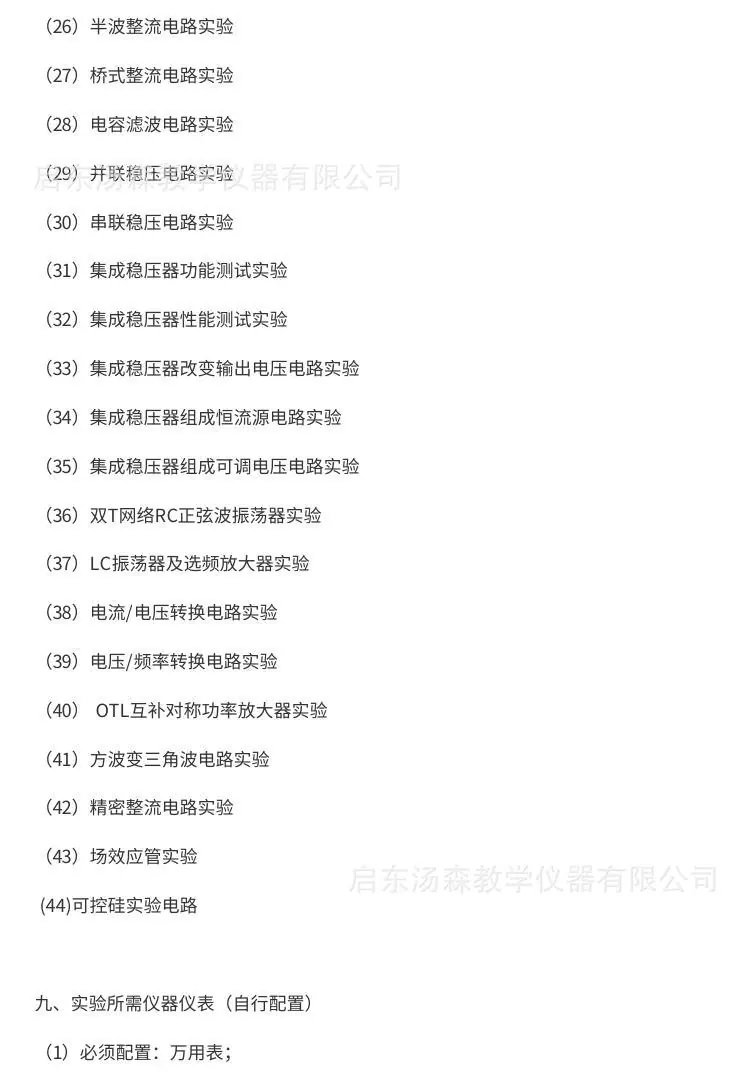 （26）半波整流电路实验

（27）桥式整流电路实验

（28）电容滤波电路实验

（29）并联稳压电路实验

启东汤森教学仪器有限公司

（30）串联稳压电路实验

（31）集成稳压器功能测试实验

（32）集成稳压器性能测试实验

（33）集成稳压器改变输出电压电路实验

（34）集成稳压器组成恒流源电路实验

（35）集成稳压器组成可调电压电路实验

（36）双T网络RC正弦波振荡器实验

（37）LC振荡器及选频放大器实验

（38）电流/电压转换电路实验

（39）电压/频率转换电路实验

（40） OTL互补对称功率放大器实验

（41）方波变三角波电路实验

（42）精密整流电路实验

（43）场效应管实验

启东汤森教学仪器有限公司

(44)可控硅实验电路

九、实验所需仪器仪表（自行配置）

（1）必须配置：万用表；